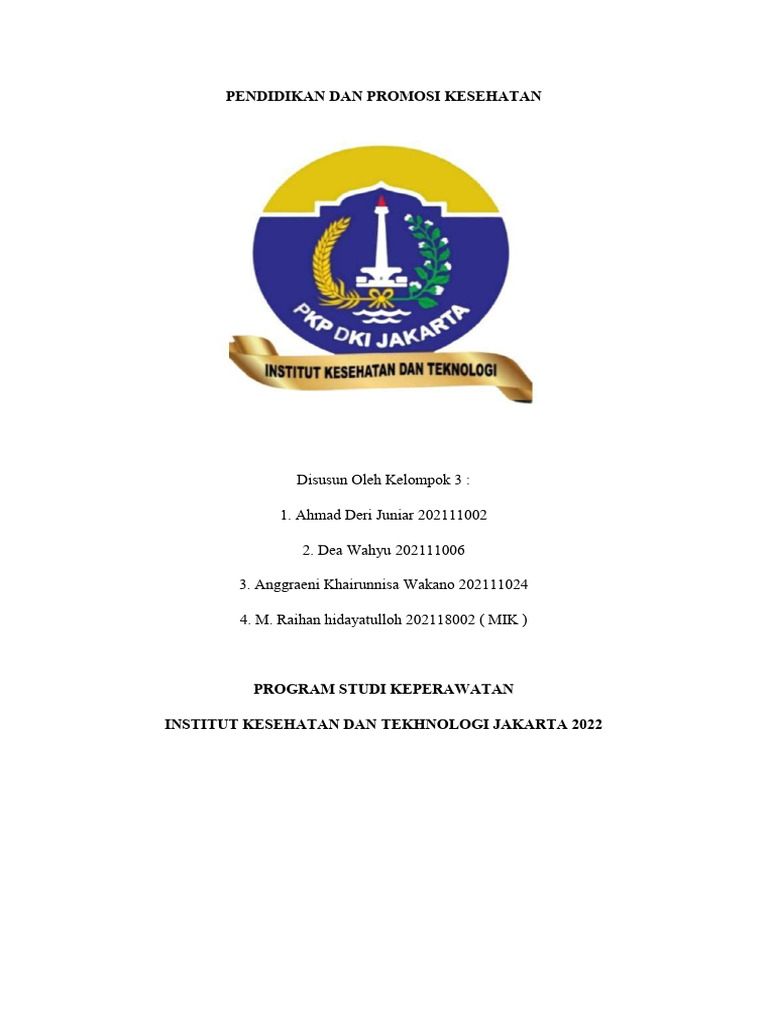 PENDIDIKAN DAN PROMOSI KESEHATAN

PKP DKI JAKARTA

INSTITUT KESEHATAN DAN TEKNOLOGI

Disusun Oleh Kelompok 3 :

1. Ahmad Deri Juniar 202111002

2. Dea Wahyu 202111006

3. Anggraeni Khairunnisa Wakano 202111024

4. M. Raihan hidayatulloh 202118002 ( MIK )

PROGRAM STUDI KEPERAWATAN

INSTITUT KESEHATAN DAN TEKHNOLOGI JAKARTA 2022